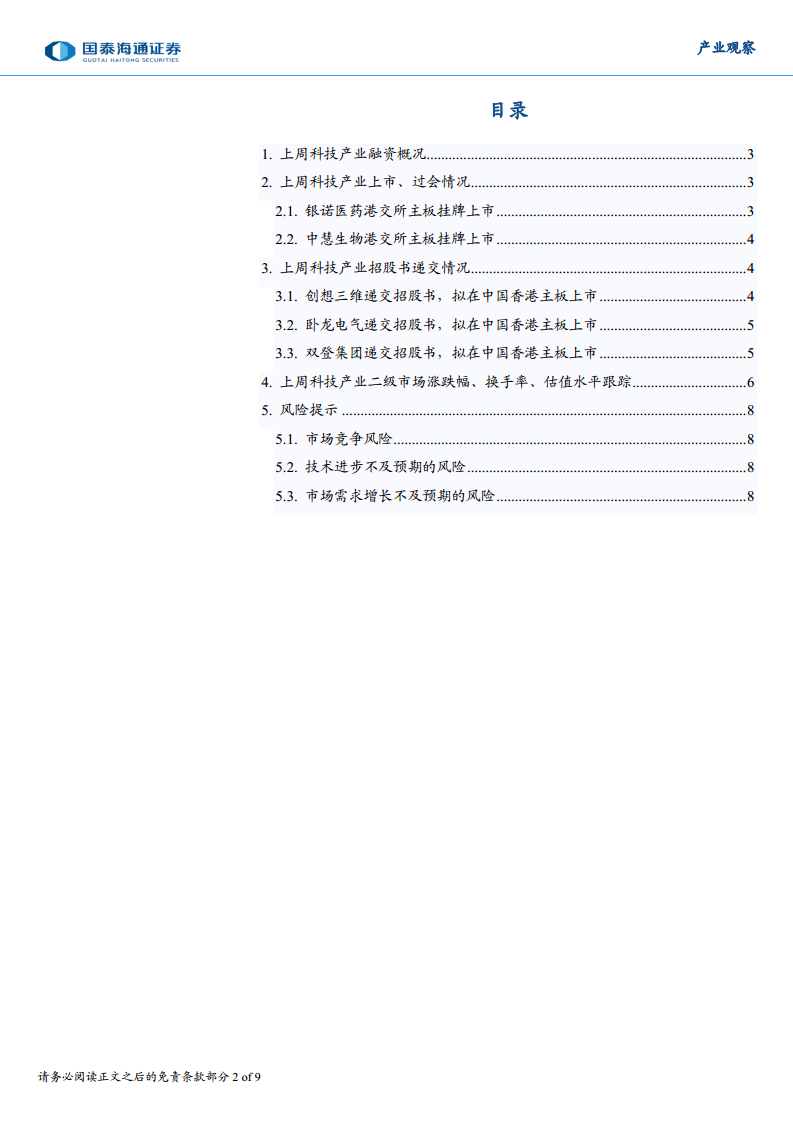 国泰海通证券
GUOTAI HAITONG SECURITIES

产业观察

目录

1. 上周科技产业融资概况 3

2. 上周科技产业上市、过会情况 3

2.1. 银诺医药港交所主板挂牌上市 3

2.2. 中慧生物港交所主板挂牌上市 4

3. 上周科技产业招股书递交情况 4

3.1. 创想三维递交招股书，拟在中国香港主板上市 4

3.2. 卧龙电气递交招股书，拟在中国香港主板上市 5

3.3. 双登集团递交招股书，拟在中国香港主板上市 5

4. 上周科技产业二级市场涨跌幅、换手率、估值水平跟踪 6

5. 风险提示 8

5.1. 市场竞争风险 8

5.2. 技术进步不及预期的风险 8

5.3. 市场需求增长不及预期的风险 8

请务必阅读正文之后的免责条款部分 2 of 9